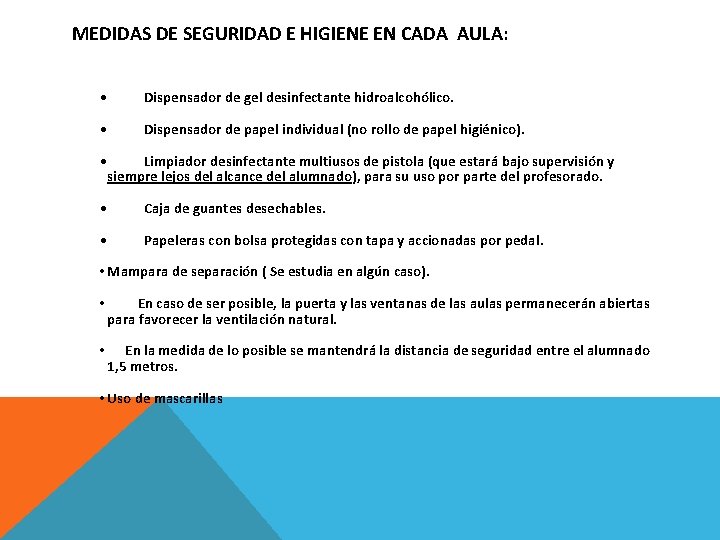 MEDIDAS DE SEGURIDAD E HIGIENE EN CADA AULA:

• Dispensador de gel desinfectante hidroalcohólico.

• Dispensador de papel individual (no rollo de papel higiénico).

• Limpiador desinfectante multiusos de pistola (que estará bajo supervisión y siempre lejos del alcance del alumnado), para su uso por parte del profesorado.

• Caja de guantes desechables.

• Papeleras con bolsa protegidas con tapa y accionadas por pedal.

• Mampara de separación ( Se estudia en algún caso).

• En caso de ser posible, la puerta y las ventanas de las aulas permanecerán abiertas para favorecer la ventilación natural.

• En la medida de lo posible se mantendrá la distancia de seguridad entre el alumnado 1,5 metros.

• Uso de mascarillas